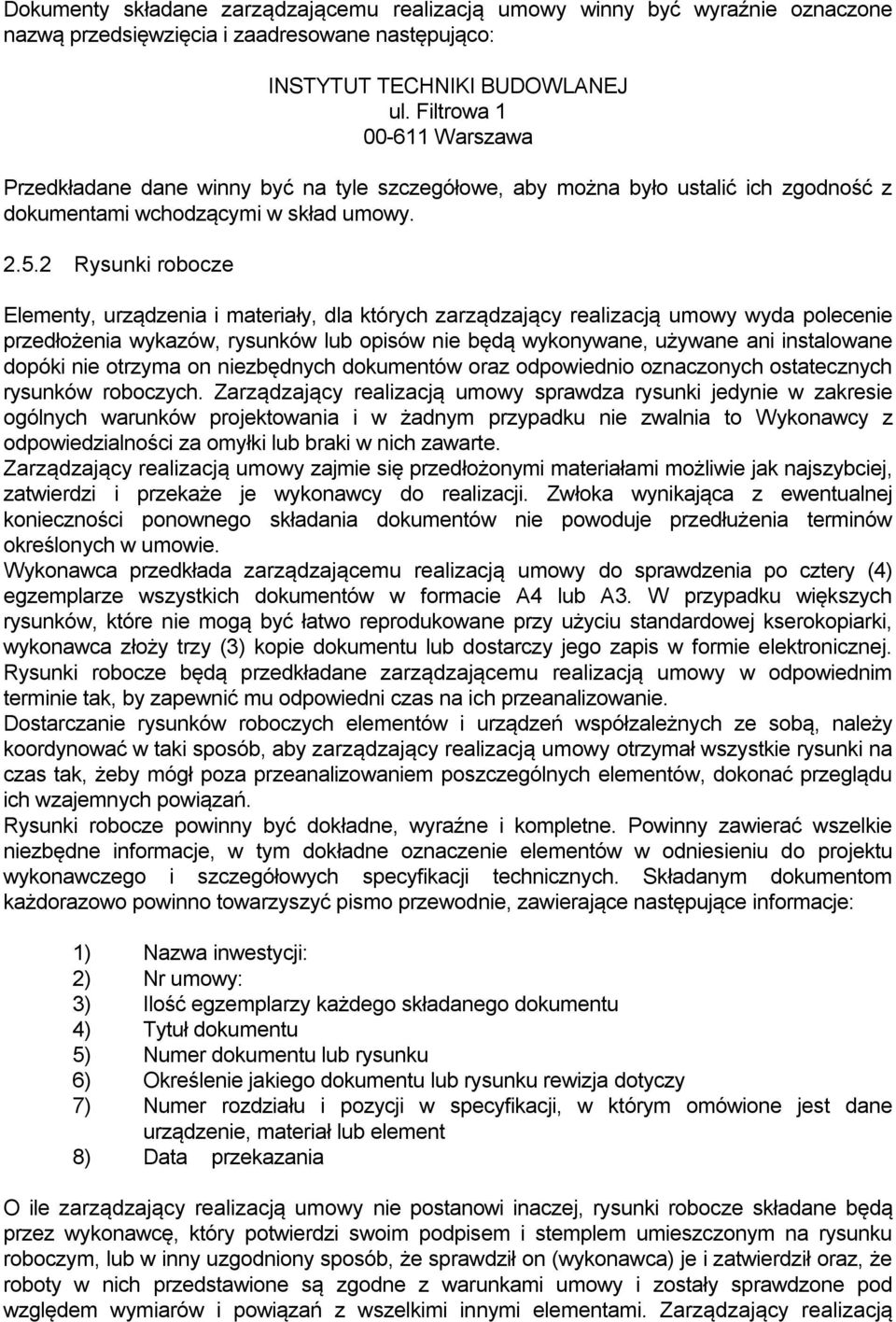 Dokumenty składane zarządzającemu realizacją umowy winny być wyraźnie oznaczone nazwą przedsięwzięcia i zaadresowane następująco:

INSTYTUT TECHNIKI BUDOWLANEJ
ul. Filtrowa 1
00-611 Warszawa

Przedkładane dane winny być na tyle szczegółowe, aby można było ustalić ich zgodność z dokumentami wchodzącymi w skład umowy.

2.5.2 Rysunki robocze

Elementy, urządzenia i materiały, dla których zarządzający realizacją umowy wyda polecenie przedłożenia wykazów, rysunków lub opisów nie będą wykonywane, używane ani instalowane dopóki nie otrzyma on niezbędnych dokumentów oraz odpowiednio oznaczonych ostatecznych rysunków roboczych. Zarządzający realizacją umowy sprawdza rysunki jedynie w zakresie ogólnych warunków projektowania i w żadnym przypadku nie zwalnia to Wykonawcy z odpowiedzialności za omyłki lub braki w nich zawarte.
Zarządzający realizacją umowy zajmie się przedłożonymi materiałami możliwie jak najszybciej, zatwierdzi i przekaże je wykonawcy do realizacji. Zwłoka wynikająca z ewentualnej konieczności ponownego składania dokumentów nie powoduje przedłużenia terminów określonych w umowie.
Wykonawca przedkłada zarządzającemu realizacją umowy do sprawdzenia po cztery (4) egzemplarze wszystkich dokumentów w formacie A4 lub A3. W przypadku większych rysunków, które nie mogą być łatwo reprodukowane przy użyciu standardowej kserokopiarki, wykonawca złoży trzy (3) kopie dokumentu lub dostarczy jego zapis w formie elektronicznej. Rysunki robocze będą przedkładane zarządzającemu realizacją umowy w odpowiednim terminie tak, by zapewnić mu odpowiedni czas na ich przeanalizowanie.
Dostarczanie rysunków roboczych elementów i urządzeń współzależnych ze sobą, należy koordynować w taki sposób, aby zarządzający realizacją umowy otrzymał wszystkie rysunki na czas tak, żeby mógł poza przeanalizowaniem poszczególnych elementów, dokonać przeglądu ich wzajemnych powiązań.
Rysunki robocze powinny być dokładne, wyraźne i kompletne. Powinny zawierać wszelkie niezbędne informacje, w tym dokładne oznaczenie elementów w odniesieniu do projektu wykonawczego i szczegółowych specyfikacji technicznych. Składanym dokumentom każdorazowo powinno towarzyszyć pismo przewodnie, zawierające następujące informacje:

1) Nazwa inwestycji:
2) Nr umowy:
3) Ilość egzemplarzy każdego składanego dokumentu
4) Tytuł dokumentu
5) Numer dokumentu lub rysunku
6) Określenie jakiego dokumentu lub rysunku rewizja dotyczy
7) Numer rozdziału i pozycji w specyfikacji, w którym omówione jest dane urządzenie, materiał lub element
8) Data przekazania

O ile zarządzający realizacją umowy nie postanowi inaczej, rysunki robocze składane będą przez wykonawcę, który potwierdzi swoim podpisem i stemplem umieszczonym na rysunku roboczym, lub w inny uzgodniony sposób, że sprawdził on (wykonawca) je i zatwierdził oraz, że roboty w nich przedstawione są zgodne z warunkami umowy i zostały sprawdzone pod względem wymiarów i powiązań z wszelkimi innymi elementami. Zarządzający realizacją